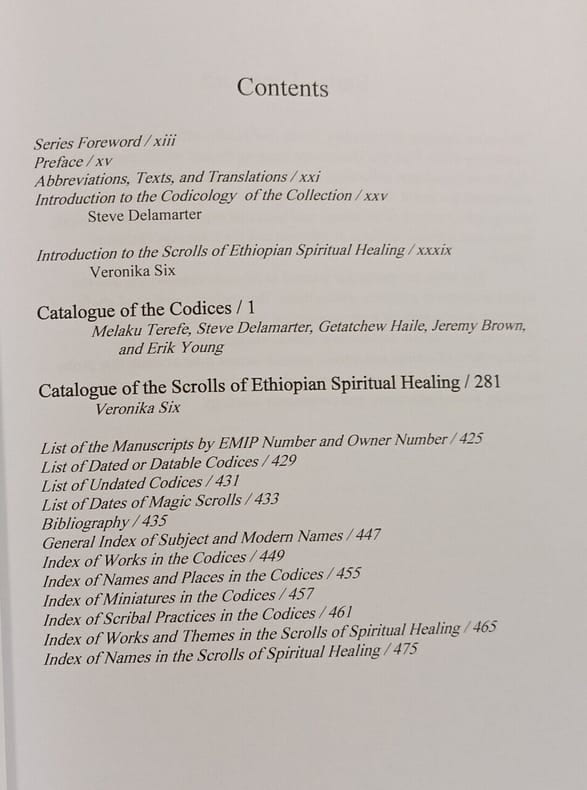 Contents

Series Foreword / xiii
Preface / xv
Abbreviations, Texts, and Translations / xxi
Introduction to the Codicology of the Collection / xxv
Steve Delamarter

Introduction to the Scrolls of Ethiopian Spiritual Healing / xxxix
Veronika Six

Catalogue of the Codices / 1
Melaku Terefe, Steve Delamarter, Getatchew Haile, Jeremy Brown, and Erik Young

Catalogue of the Scrolls of Ethiopian Spiritual Healing / 281
Veronika Six

List of the Manuscripts by EMIP Number and Owner Number / 425
List of Dated or Datable Codices / 429
List of Undated Codices / 431
List of Dates of Magic Scrolls / 433
Bibliography / 435
General Index of Subject and Modern Names / 447
Index of Works in the Codices / 449
Index of Names and Places in the Codices / 455
Index of Miniatures in the Codices / 457
Index of Scribal Practices in the Codices / 461
Index of Works and Themes in the Scrolls of Spiritual Healing / 465
Index of Names in the Scrolls of Spiritual Healing / 475